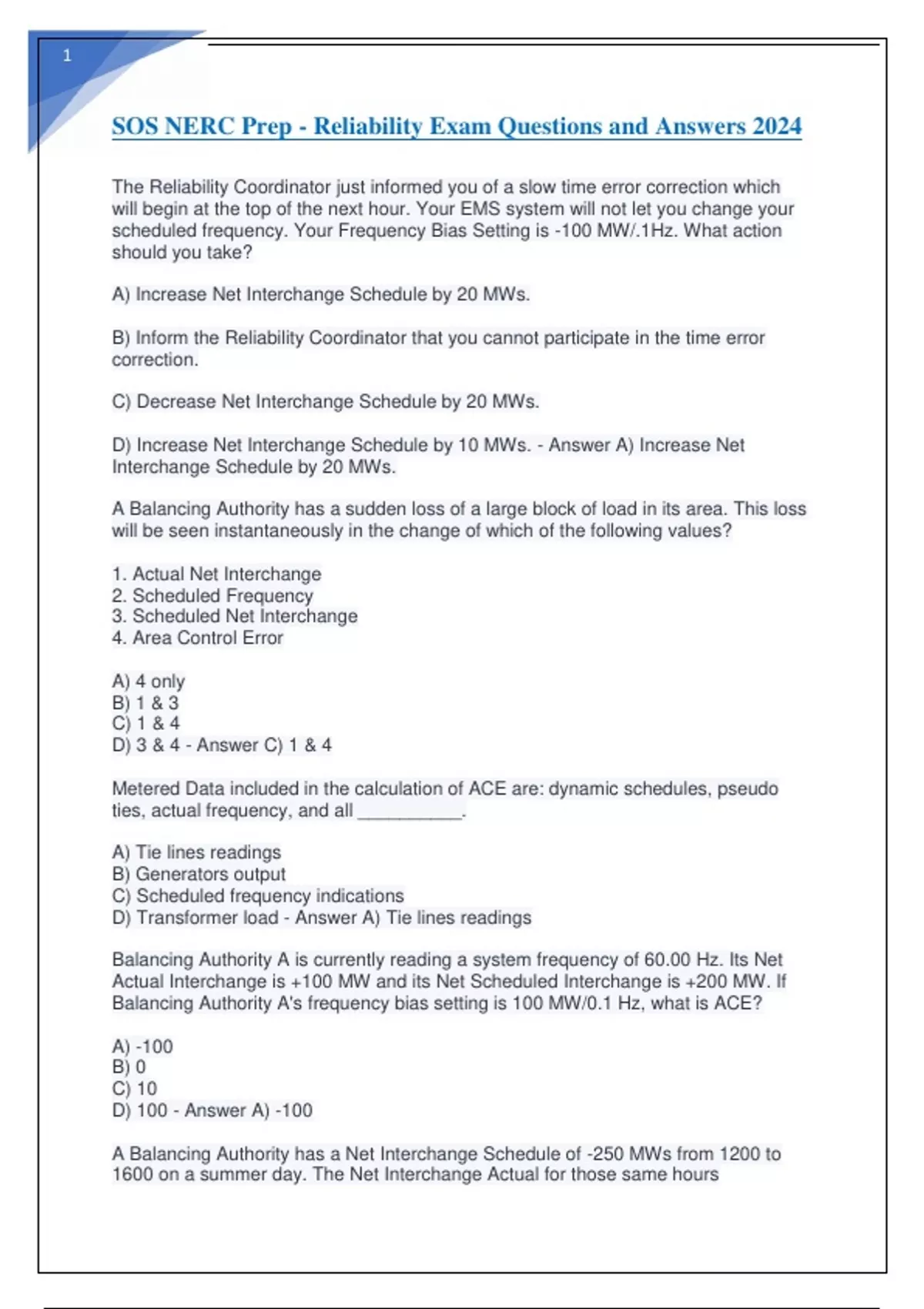 1

SOS NERC Prep - Reliability Exam Questions and Answers 2024

The Reliability Coordinator just informed you of a slow time error correction which will begin at the top of the next hour. Your EMS system will not let you change your scheduled frequency. Your Frequency Bias Setting is -100 MW/.1Hz. What action should you take?

A) Increase Net Interchange Schedule by 20 MWs.

B) Inform the Reliability Coordinator that you cannot participate in the time error correction.

C) Decrease Net Interchange Schedule by 20 MWs.

D) Increase Net Interchange Schedule by 10 MWs. - Answer A) Increase Net Interchange Schedule by 20 MWs.

A Balancing Authority has a sudden loss of a large block of load in its area. This loss will be seen instantaneously in the change of which of the following values?

1. Actual Net Interchange
2. Scheduled Frequency
3. Scheduled Net Interchange
4. Area Control Error

A) 4 only
B) 1 & 3
C) 1 & 4
D) 3 & 4 - Answer C) 1 & 4

Metered Data included in the calculation of ACE are: dynamic schedules, pseudo ties, actual frequency, and all ___________.

A) Tie lines readings
B) Generators output
C) Scheduled frequency indications
D) Transformer load - Answer A) Tie lines readings

Balancing Authority A is currently reading a system frequency of 60.00 Hz. Its Net Actual Interchange is +100 MW and its Net Scheduled Interchange is +200 MW. If Balancing Authority A's frequency bias setting is 100 MW/0.1 Hz, what is ACE?

A) -100
B) 0
C) 10
D) 100 - Answer A) -100

A Balancing Authority has a Net Interchange Schedule of -250 MWs from 1200 to 1600 on a summer day. The Net Interchange Actual for those same hours